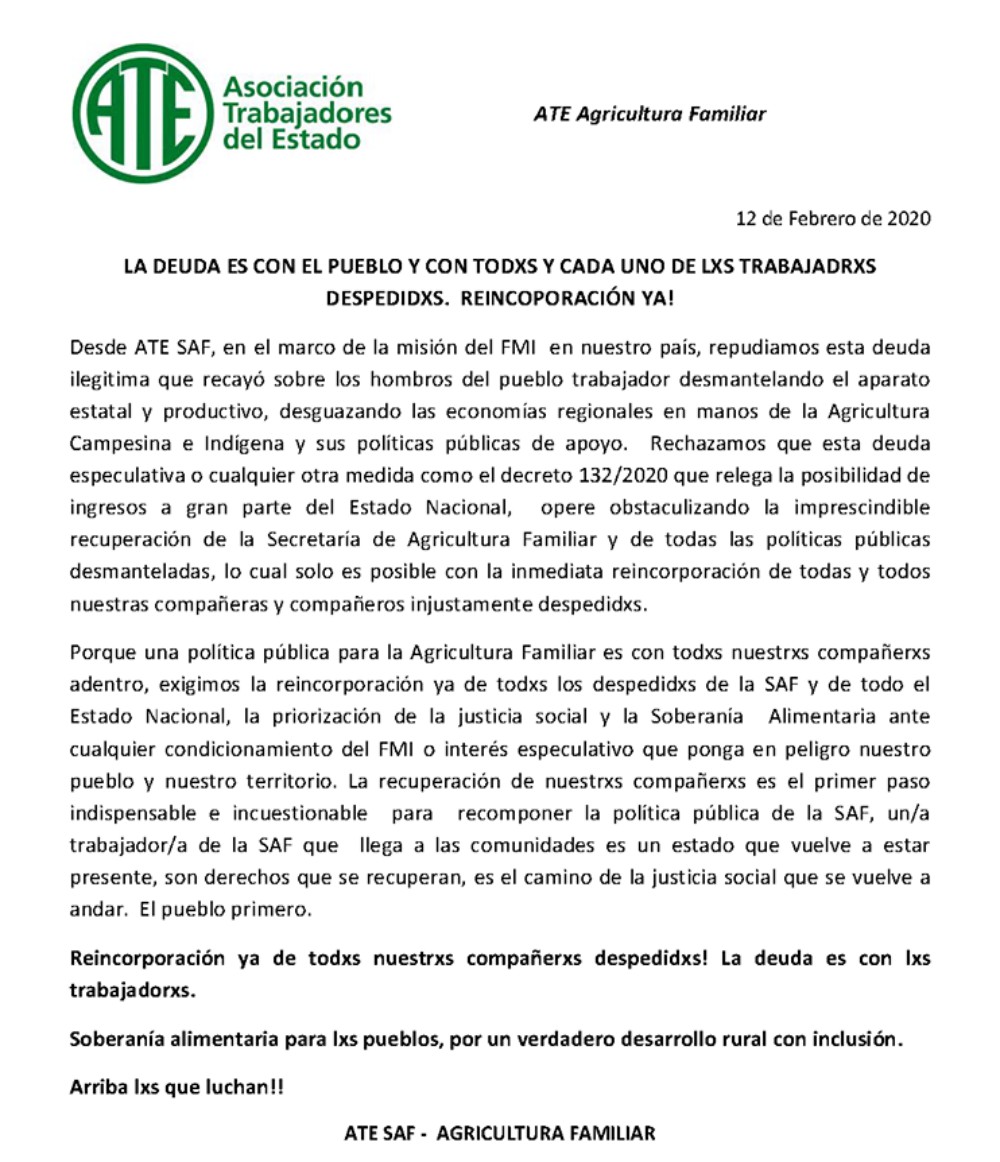 ATE Asociación Trabajadores del Estado

ATE Agricultura Familiar

12 de Febrero de 2020

LA DEUDA ES CON EL PUEBLO Y CON TODXS Y CADA UNO DE LXS TRABAJADRXS DESPEDIDXS. REINCOPORACIÓN YA!

Desde ATE SAF, en el marco de la misión del FMI en nuestro país, repudiamos esta deuda ilegitima que recayó sobre los hombros del pueblo trabajador desmantelando el aparato estatal y productivo, desguazando las economías regionales en manos de la Agricultura Campesina e Indígena y sus políticas públicas de apoyo. Rechazamos que esta deuda especulativa o cualquier otra medida como el decreto 132/2020 que relega la posibilidad de ingresos a gran parte del Estado Nacional, opere obstaculizando la imprescindible recuperación de la Secretaría de Agricultura Familiar y de todas las políticas públicas desmanteladas, lo cual solo es posible con la inmediata reincorporación de todas y todos nuestras compañeras y compañeros injustamente despedidxs.

Porque una política pública para la Agricultura Familiar es con todxs nuestrxs compañerxs adentro, exigimos la reincorporación ya de todxs los despedidxs de la SAF y de todo el Estado Nacional, la priorización de la justicia social y la Soberanía Alimentaria ante cualquier condicionamiento del FMI o interés especulativo que ponga en peligro nuestro pueblo y nuestro territorio. La recuperación de nuestrxs compañerxs es el primer paso indispensable e incuestionable para recomponer la política pública de la SAF, un/a trabajador/a de la SAF que llega a las comunidades es un estado que vuelve a estar presente, son derechos que se recuperan, es el camino de la justicia social que se vuelve a andar. El pueblo primero.

Reincorporación ya de todxs nuestrxs compañerxs despedidxs! La deuda es con lxs trabajadorxs.

Soberanía alimentaria para lxs pueblos, por un verdadero desarrollo rural con inclusión.

Arriba lxs que luchan!!

ATE SAF - AGRICULTURA FAMILIAR